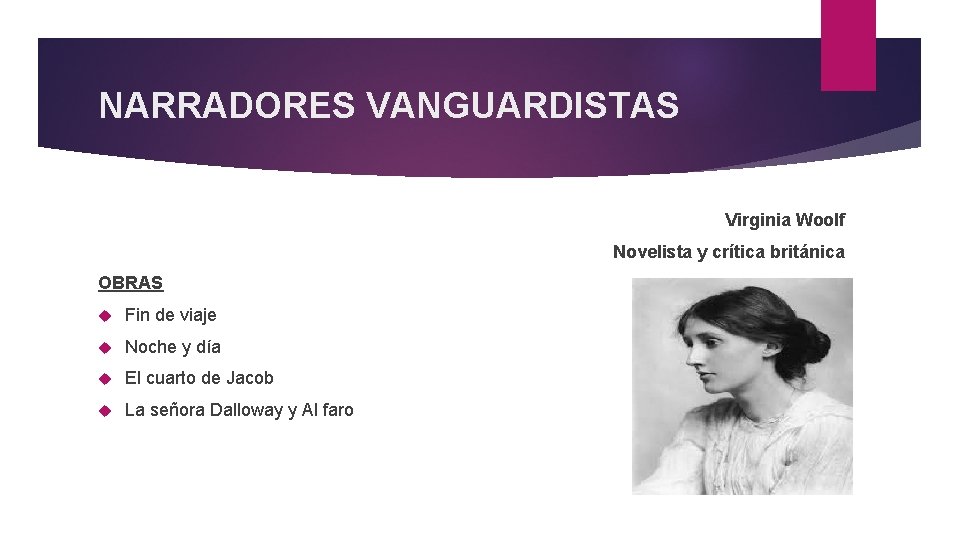 NARRADORES VANGUARDISTAS

Virginia Woolf

Novelista y crítica británica

OBRAS

• Fin de viaje
• Noche y día
• El cuarto de Jacob
• La señora Dalloway y Al faro